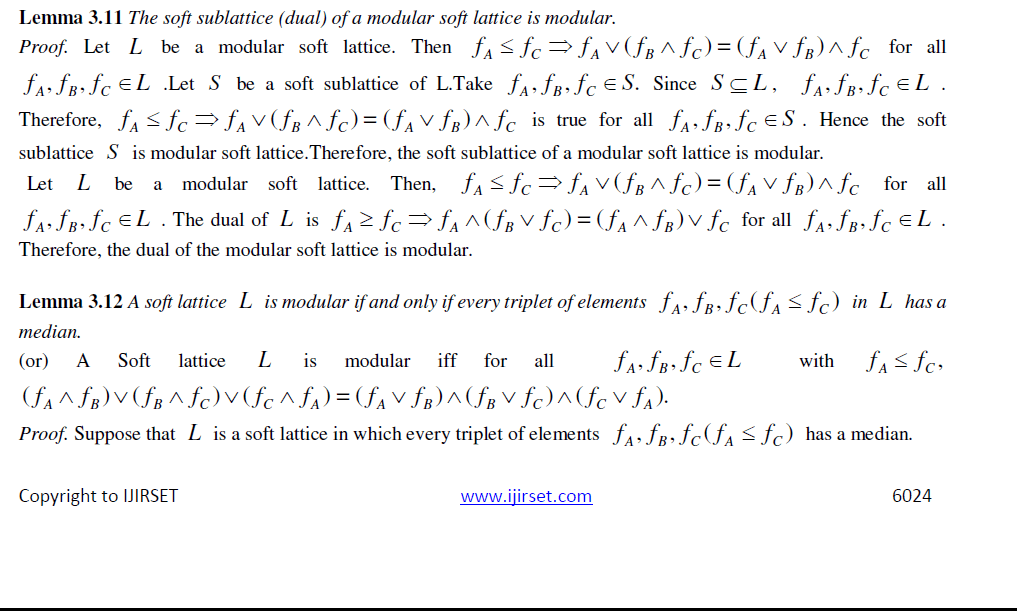 Lemma 3.11 The soft sublattice (dual) of a modular soft lattice is modular.

Proof. Let $L$ be a modular soft lattice. Then $f_A \leq f_C \Rightarrow f_A \vee (f_B \wedge f_C) = (f_A \vee f_B) \wedge f_C$ for all $f_A, f_B, f_C \in L$ .Let $S$ be a soft sublattice of L.Take $f_A, f_B, f_C \in S$. Since $S \subseteq L$, $f_A, f_B, f_C \in L$ . Therefore, $f_A \leq f_C \Rightarrow f_A \vee (f_B \wedge f_C) = (f_A \vee f_B) \wedge f_C$ is true for all $f_A, f_B, f_C \in S$ . Hence the soft sublattice $S$ is modular soft lattice.Therefore, the soft sublattice of a modular soft lattice is modular.

Let $L$ be a modular soft lattice. Then, $f_A \leq f_C \Rightarrow f_A \vee (f_B \wedge f_C) = (f_A \vee f_B) \wedge f_C$ for all $f_A, f_B, f_C \in L$ . The dual of $L$ is $f_A \geq f_C \Rightarrow f_A \wedge (f_B \vee f_C) = (f_A \wedge f_B) \vee f_C$ for all $f_A, f_B, f_C \in L$ . Therefore, the dual of the modular soft lattice is modular.

Lemma 3.12 A soft lattice $L$ is modular if and only if every triplet of elements $f_A, f_B, f_C (f_A \leq f_C)$ in $L$ has a median.

(or) A Soft lattice $L$ is modular iff for all $f_A, f_B, f_C \in L$ with $f_A \leq f_C$, $(f_A \wedge f_B) \vee (f_B \wedge f_C) \vee (f_C \wedge f_A) = (f_A \vee f_B) \wedge (f_B \vee f_C) \wedge (f_C \vee f_A)$.

Proof. Suppose that $L$ is a soft lattice in which every triplet of elements $f_A, f_B, f_C (f_A \leq f_C)$ has a median.

Copyright to IJIRSET www.ijirset.com 6024